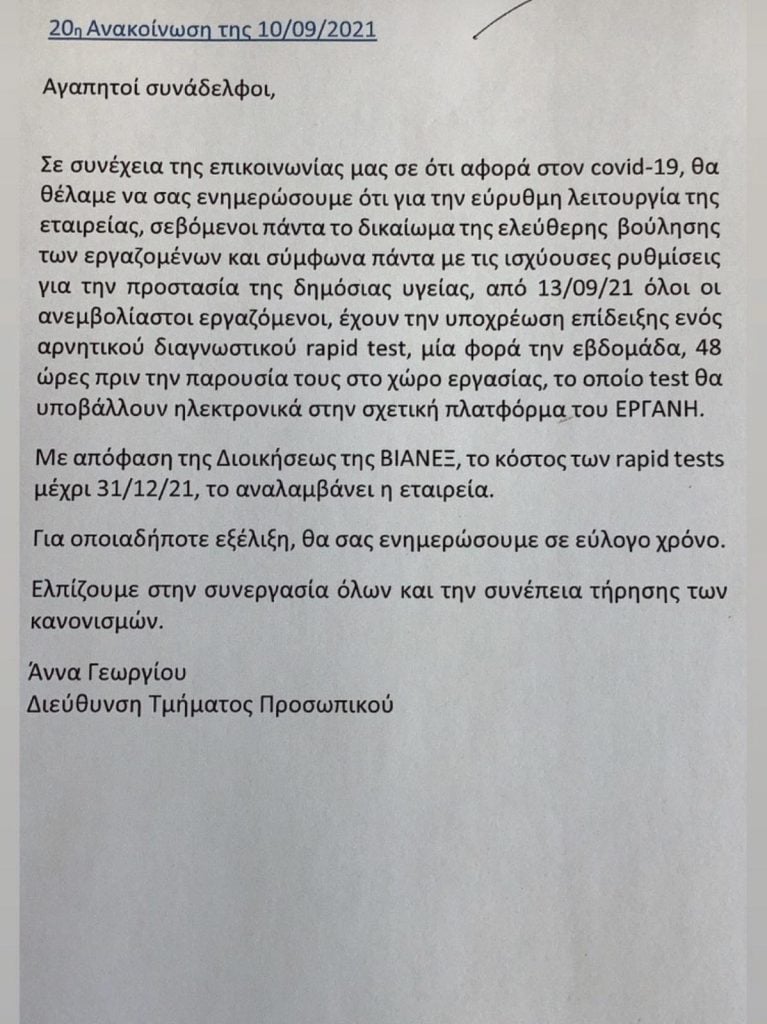 20η Ανακοίνωση της 10/09/2021

Αγαπητοί συνάδελφοι,

Σε συνέχεια της επικοινωνίας μας σε ότι αφορά στον covid-19, θα θέλαμε να σας ενημερώσουμε ότι για την εύρυθμη λειτουργία της εταιρείας, σεβόμενοι πάντα το δικαίωμα της ελεύθερης βούλησης των εργαζομένων και σύμφωνα πάντα με τις ισχύουσες ρυθμίσεις για την προστασία της δημόσιας υγείας, από 13/09/21 όλοι οι ανεμβολίαστοι εργαζόμενοι, έχουν την υποχρέωση επίδειξης ενός αρνητικού διαγνωστικού rapid test, μία φορά την εβδομάδα, 48 ώρες πριν την παρουσία τους στο χώρο εργασίας, το οποίο test θα υποβάλλουν ηλεκτρονικά στην σχετική πλατφόρμα του ΕΡΓΑΝΗ.

Με απόφαση της Διοικήσεως της ΒΙΑΝΕΞ, το κόστος των rapid tests μέχρι 31/12/21, το αναλαμβάνει η εταιρεία.

Για οποιαδήποτε εξέλιξη, θα σας ενημερώσουμε σε εύλογο χρόνο.

Ελπίζουμε στην συνεργασία όλων και την συνέπεια τήρησης των κανονισμών.

Άννα Γεωργίου
Διεύθυνση Τμήματος Προσωπικού